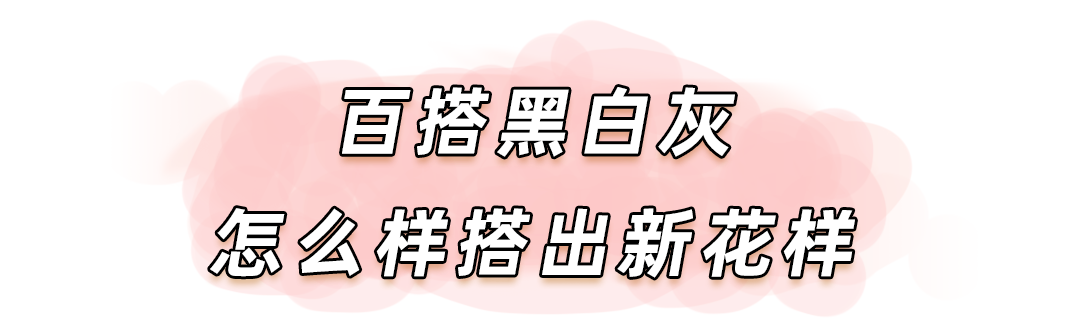 百搭黑白灰
怎么样搭出新花样